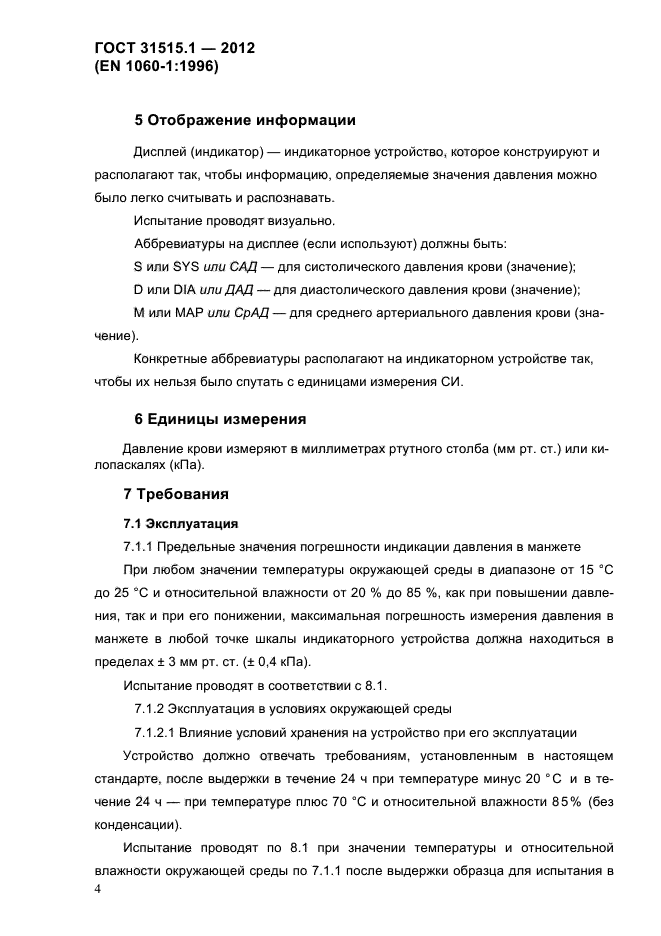 ГОСТ 31515.1 — 2012
(EN 1060-1:1996)

5 Отображение информации

Дисплей (индикатор) — индикаторное устройство, которое конструируют и располагают так, чтобы информацию, определяемые значения давления можно было легко считывать и распознавать.

Испытание проводят визуально.

Аббревиатуры на дисплее (если используют) должны быть:

S или SYS или САД — для систолического давления крови (значение);

D или DIA или ДАД — для диастолического давления крови (значение);

M или MAP или СрАД — для среднего артериального давления крови (значение).

Конкретные аббревиатуры располагают на индикаторном устройстве так, чтобы их нельзя было спутать с единицами измерения СИ.

6 Единицы измерения

Давление крови измеряют в миллиметрах ртутного столба (мм рт. ст.) или килопаскалях (кПа).

7 Требования

7.1 Эксплуатация

7.1.1 Предельные значения погрешности индикации давления в манжете

При любом значении температуры окружающей среды в диапазоне от 15 °С до 25 °С и относительной влажности от 20 % до 85 %, как при повышении давления, так и при его понижении, максимальная погрешность измерения давления в манжете в любой точке шкалы индикаторного устройства должна находиться в пределах ± 3 мм рт. ст. (± 0,4 кПа).

Испытание проводят в соответствии с 8.1.

7.1.2 Эксплуатация в условиях окружающей среды

7.1.2.1 Влияние условий хранения на устройство при его эксплуатации

Устройство должно отвечать требованиям, установленным в настоящем стандарте, после выдержки в течение 24 ч при температуре минус 20 °С и в течение 24 ч — при температуре плюс 70 °С и относительной влажности 85 % (без конденсации).

Испытание проводят по 8.1 при значении температуры и относительной влажности окружающей среды по 7.1.1 после выдержки образца для испытания в

4